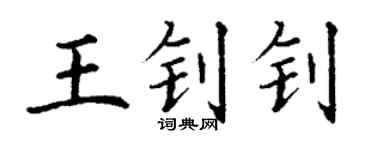 王钊钊

词典网